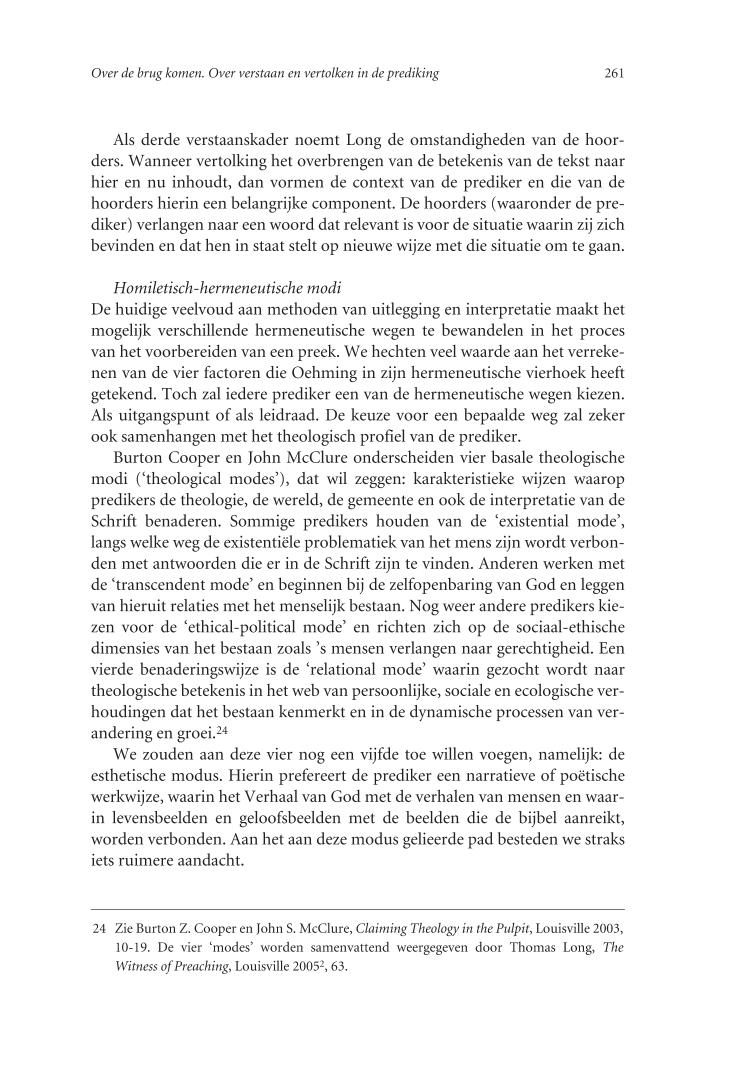 Over de brug komen. Over verstaan en vertolken in de prediking 261

Als derde verstaanskader noemt Long de omstandigheden van de hoorders. Wanneer vertolking het overbrengen van de betekenis van de tekst naar hier en nu inhoudt, dan vormen de context van de prediker en die van de hoorders hierin een belangrijke component. De hoorders (waaronder de prediker) verlangen naar een woord dat relevant is voor de situatie waarin zij zich bevinden en dat hen in staat stelt op nieuwe wijze met die situatie om te gaan.

Homiletisch-hermeneutische modi
De huidige veelvoud aan methoden van uitlegging en interpretatie maakt het mogelijk verschillende hermeneutische wegen te bewandelen in het proces van het voorbereiden van een preek. We hechten veel waarde aan het verrekenen van de vier factoren die Oehming in zijn hermeneutische vierhoek heeft getekend. Toch zal iedere prediker een van de hermeneutische wegen kiezen. Als uitgangspunt of als leidraad. De keuze voor een bepaalde weg zal zeker ook samenhangen met het theologisch profiel van de prediker.
Burton Cooper en John McClure onderscheiden vier basale theologische modi ('theological modes'), dat wil zeggen: karakteristieke wijzen waarop predikers de theologie, de wereld, de gemeente en ook de interpretatie van de Schrift benaderen. Sommige predikers houden van de 'existential mode', langs welke weg de existentiële problematiek van het mens zijn wordt verbonden met antwoorden die er in de Schrift zijn te vinden. Anderen werken met de 'transcendent mode' en beginnen bij de zelfopenbaring van God en leggen van hieruit relaties met het menselijk bestaan. Nog weer andere predikers kiezen voor de 'ethical-political mode' en richten zich op de sociaal-ethische dimensies van het bestaan zoals 's mensen verlangen naar gerechtigheid. Een vierde benaderingswijze is de 'relational mode' waarin gezocht wordt naar theologische betekenis in het web van persoonlijke, sociale en ecologische verhoudingen dat het bestaan kenmerkt en in de dynamische processen van verandering en groei.$^{24}$
We zouden aan deze vier nog een vijfde toe willen voegen, namelijk: de esthetische modus. Hierin prefereert de prediker een narratieve of poëtische werkwijze, waarin het Verhaal van God met de verhalen van mensen en waarin levensbeelden en geloofsbeelden met de beelden die de bijbel aanreikt, worden verbonden. Aan het aan deze modus gelieerde pad besteden we straks iets ruimere aandacht.

24 Zie Burton Z. Cooper en John S. McClure, Claiming Theology in the Pulpit, Louisville 2003, 10-19. De vier 'modes' worden samenvattend weergegeven door Thomas Long, The Witness of Preaching, Louisville 2005$^2$, 63.